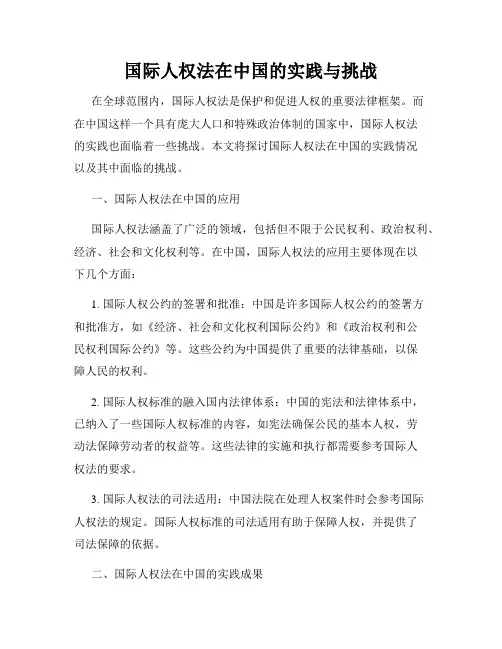 国际人权法在中国的实践与挑战

在全球范围内，国际人权法是保护和促进人权的重要法律框架。而在中国这样一个具有庞大人口和特殊政治体制的国家中，国际人权法的实践也面临着一些挑战。本文将探讨国际人权法在中国的实践情况以及其中面临的挑战。

一、国际人权法在中国的应用

国际人权法涵盖了广泛的领域，包括但不限于公民权利、政治权利、经济、社会和文化权利等。在中国，国际人权法的应用主要体现在以下几个方面：

1. 国际人权公约的签署和批准：中国是许多国际人权公约的签署方和批准方，如《经济、社会和文化权利国际公约》和《政治权利和公民权利国际公约》等。这些公约为中国提供了重要的法律基础，以保障人民的权利。

2. 国际人权标准的融入国内法律体系：中国的宪法和法律体系中，已纳入了一些国际人权标准的内容，如宪法确保公民的基本人权，劳动法保障劳动者的权益等。这些法律的实施和执行都需要参考国际人权法的要求。

3. 国际人权法的司法适用：中国法院在处理人权案件时会参考国际人权法的规定。国际人权标准的司法适用有助于保障人权，并提供了司法保障的依据。

二、国际人权法在中国的实践成果